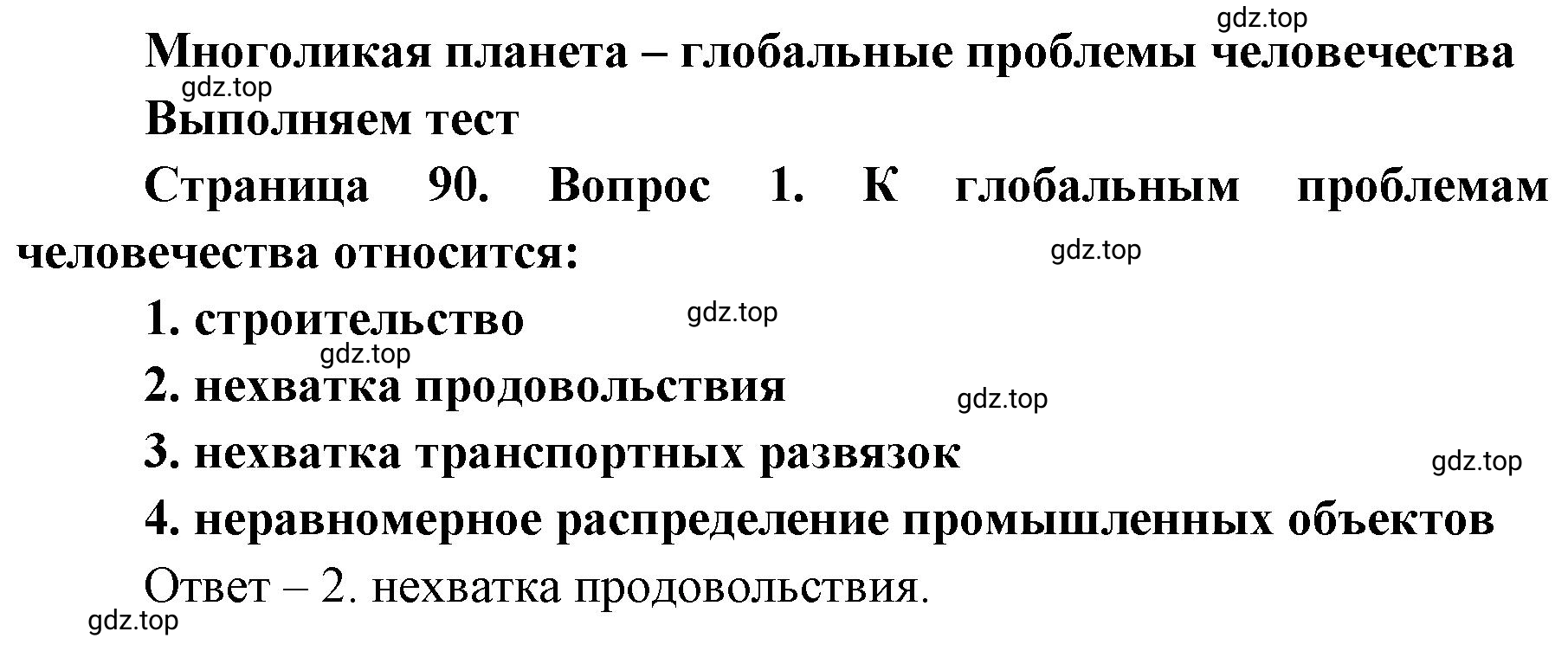 gdz.top
Многоликая планета – глобальные проблемы человечества
gdz.top
Выполняем тест

Страница 90. Вопрос 1. К глобальным проблемам человечества относится:
gdz.top

1. строительство
gdz.top
gdz.top
2. нехватка продовольствия
gdz.top
3. нехватка транспортных развязок
gdz.top
4. неравномерное распределение промышленных объектов

Ответ – 2. нехватка продовольствия.
gdz.top